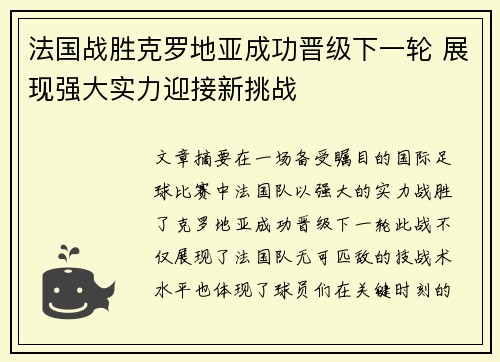 法国战胜克罗地亚成功晋级下一轮 展现强大实力迎接新挑战

文章摘要在一场备受瞩目的国际足球比赛中法国队以强大的实力战胜了克罗地亚成功晋级下一轮此战不仅展现了法国队无可匹敌的技战术水平也体现了球员们在关键时刻的